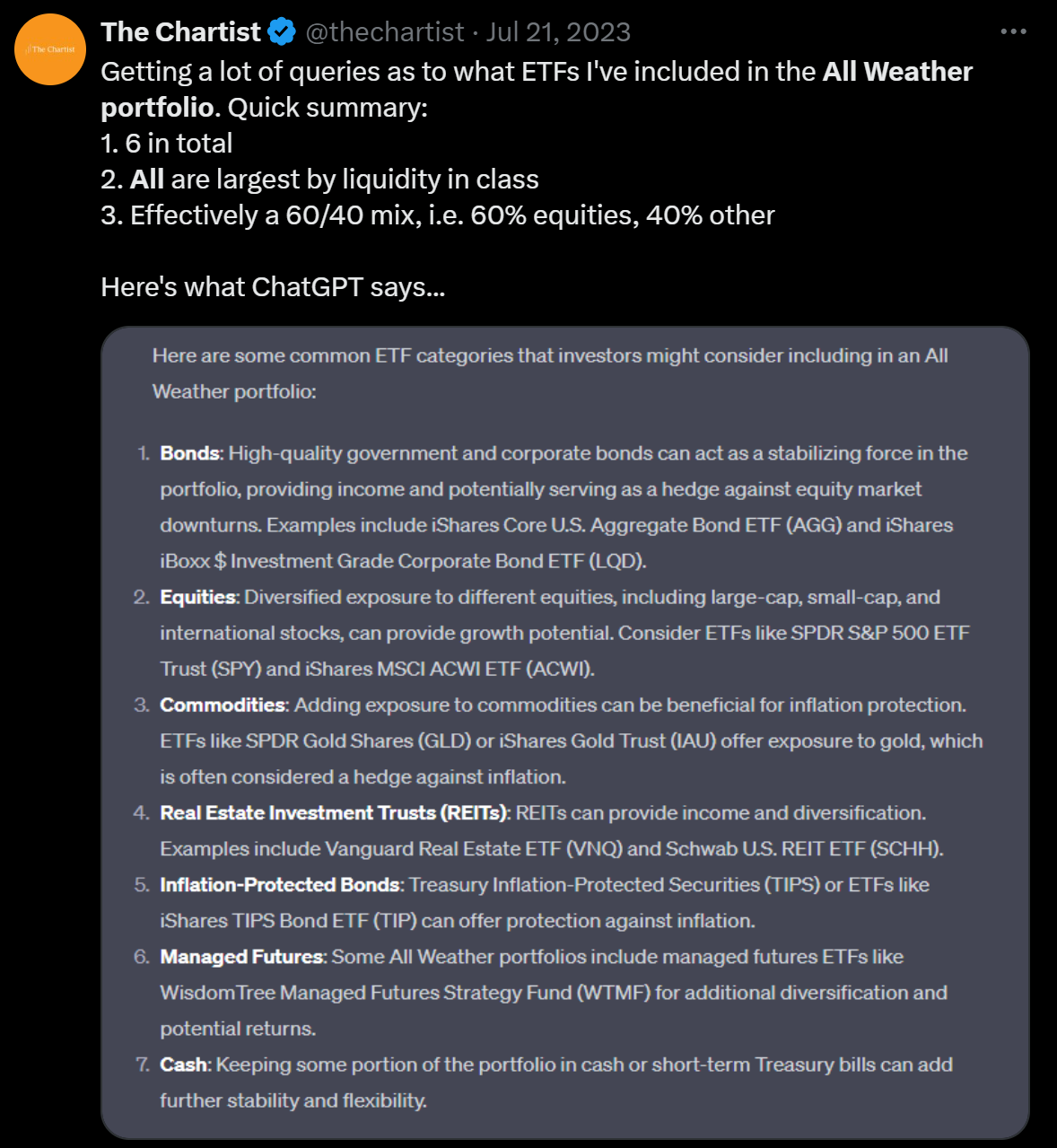 The Chartist

The Chartist @thechartist · Jul 21, 2023

Getting a lot of queries as to what ETFs I've included in the All Weather portfolio. Quick summary:
1. 6 in total
2. All are largest by liquidity in class
3. Effectively a 60/40 mix, i.e. 60% equities, 40% other

Here's what ChatGPT says...

Here are some common ETF categories that investors might consider including in an All Weather portfolio:

1. Bonds: High-quality government and corporate bonds can act as a stabilizing force in the portfolio, providing income and potentially serving as a hedge against equity market downturns. Examples include iShares Core U.S. Aggregate Bond ETF (AGG) and iShares iBoxx $ Investment Grade Corporate Bond ETF (LQD).
2. Equities: Diversified exposure to different equities, including large-cap, small-cap, and international stocks, can provide growth potential. Consider ETFs like SPDR S&P 500 ETF Trust (SPY) and iShares MSCI ACWI ETF (ACWI).
3. Commodities: Adding exposure to commodities can be beneficial for inflation protection. ETFs like SPDR Gold Shares (GLD) or iShares Gold Trust (IAU) offer exposure to gold, which is often considered a hedge against inflation.
4. Real Estate Investment Trusts (REITs): REITs can provide income and diversification. Examples include Vanguard Real Estate ETF (VNQ) and Schwab U.S. REIT ETF (SCHH).
5. Inflation-Protected Bonds: Treasury Inflation-Protected Securities (TIPS) or ETFs like iShares TIPS Bond ETF (TIP) can offer protection against inflation.
6. Managed Futures: Some All Weather portfolios include managed futures ETFs like WisdomTree Managed Futures Strategy Fund (WTMF) for additional diversification and potential returns.
7. Cash: Keeping some portion of the portfolio in cash or short-term Treasury bills can add further stability and flexibility.